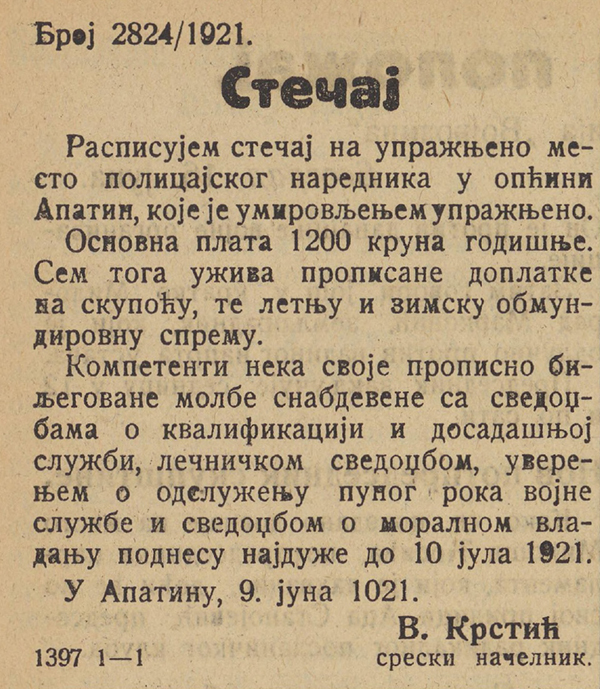 Број 2824/1921.

Стечај

Расписујем стечај на упражњено место полицајског наредника у опћини Апатин, које је умировљењем упражњено.

Основна плата 1200 круна годишње. Сем тога ужива прописане доплатке на скупоћу, те летњу и зимску обмундировну спрему.

Компетенти нека своје прописно биљеговане молбе снабдевене са сведоџбама о квалификацији и досадашњој служби, лечничком сведоџбом, уверењем о одслужењу пуног рока војне службе и сведоџбом о моралном владању поднесу најдуже до 10 јула 1921.

У Апатину, 9. јуна 1021.

В. Крстић
срески начелник.

1397 1—1